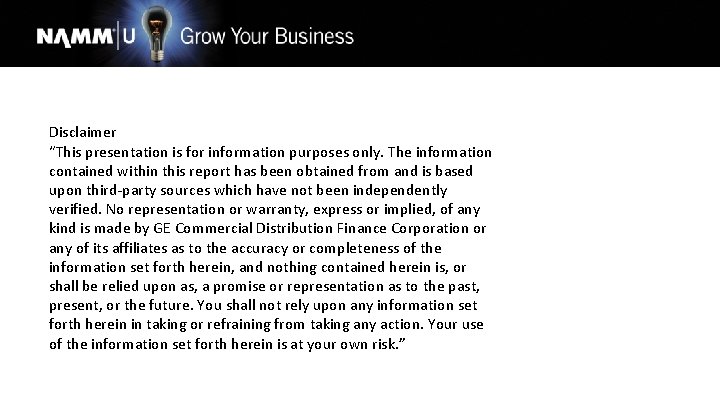 NAMM U Grow Your Business

Disclaimer

"This presentation is for information purposes only. The information contained within this report has been obtained from and is based upon third-party sources which have not been independently verified. No representation or warranty, express or implied, of any kind is made by GE Commercial Distribution Finance Corporation or any of its affiliates as to the accuracy or completeness of the information set forth herein, and nothing contained herein is, or shall be relied upon as, a promise or representation as to the past, present, or the future. You shall not rely upon any information set forth herein in taking or refraining from taking any action. Your use of the information set forth herein is at your own risk."